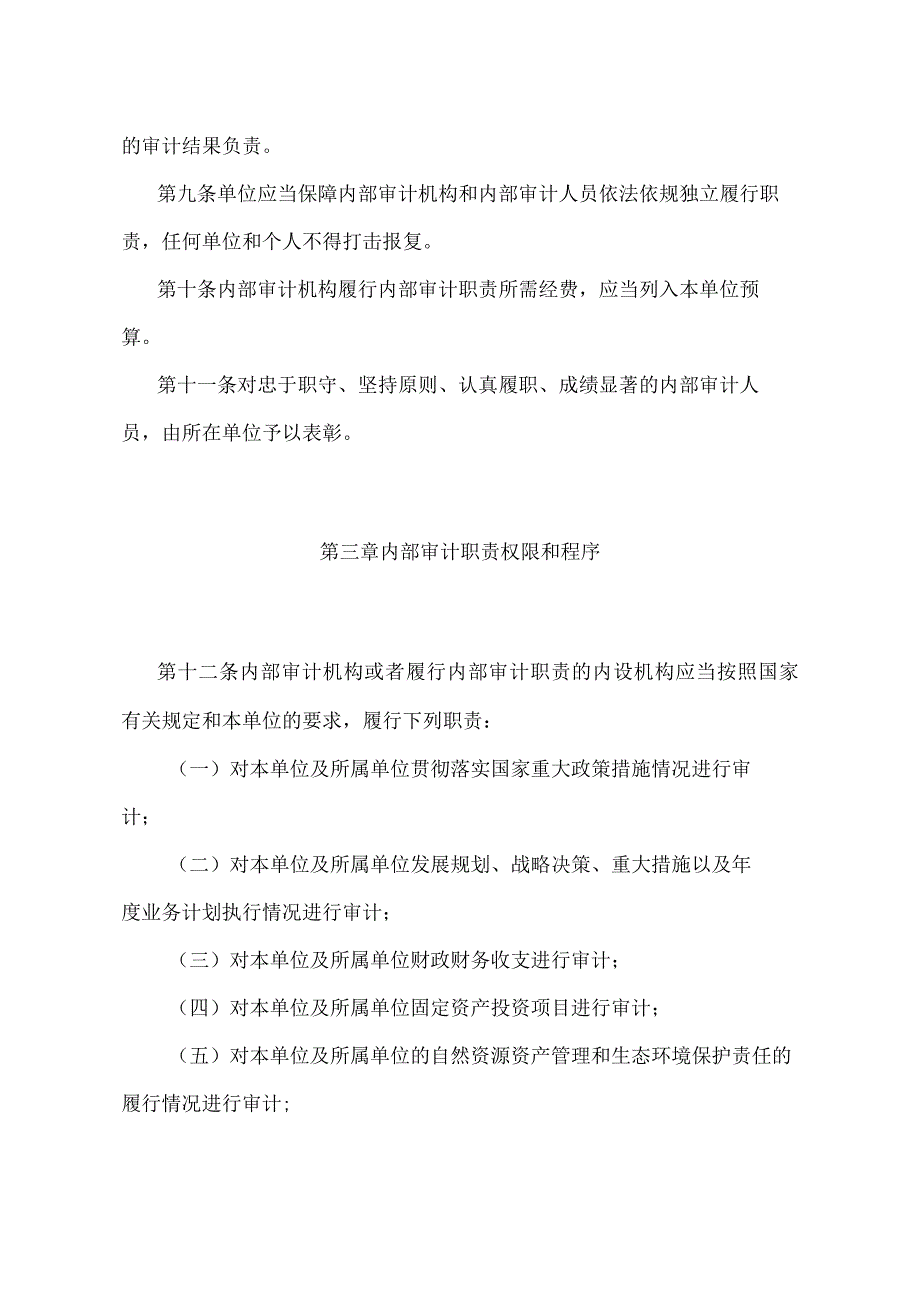 的审计结果负责。

第九条单位应当保障内部审计机构和内部审计人员依法依规独立履行职责，任何单位和个人不得打击报复。

第十条内部审计机构履行内部审计职责所需经费，应当列入本单位预算。

第十一条对忠于职守、坚持原则、认真履职、成绩显著的内部审计人员，由所在单位予以表彰。

第三章内部审计职责权限和程序

第十二条内部审计机构或者履行内部审计职责的内设机构应当按照国家有关规定和本单位的要求，履行下列职责：

（一）对本单位及所属单位贯彻落实国家重大政策措施情况进行审计；

（二）对本单位及所属单位发展规划、战略决策、重大措施以及年度业务计划执行情况进行审计；

（三）对本单位及所属单位财政财务收支进行审计；

（四）对本单位及所属单位固定资产投资项目进行审计；

（五）对本单位及所属单位的自然资源资产管理和生态环境保护责任的履行情况进行审计;